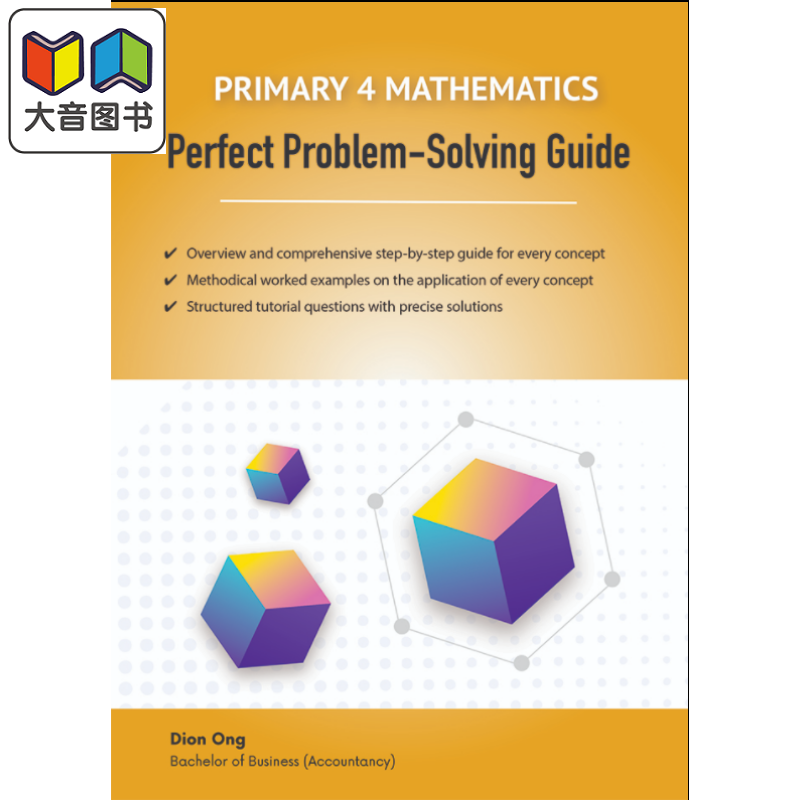 大音图书

PRIMARY 4 MATHEMATICS

Perfect Problem-Solving Guide

✔ Overview and comprehensive step-by-step guide for every concept
✔ Methodical worked examples on the application of every concept
✔ Structured tutorial questions with precise solutions

Dion Ong
Bachelor of Business (Accountancy)